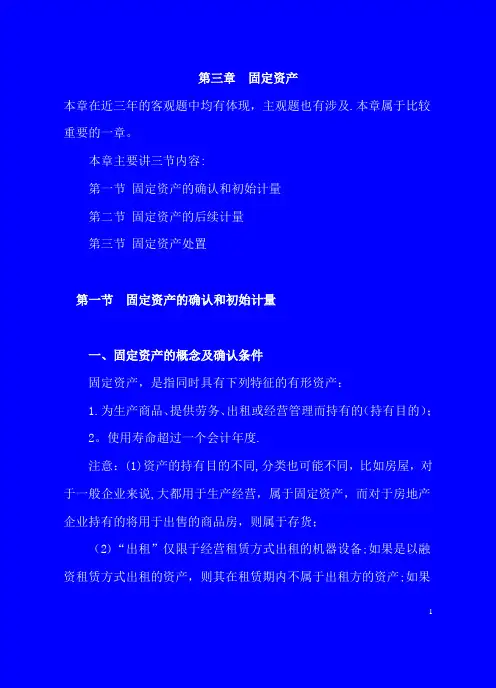 第三章　固定资产

本章在近三年的客观题中均有体现，主观题也有涉及.本章属于比较重要的一章。

本章主要讲三节内容:

第一节 固定资产的确认和初始计量

第二节 固定资产的后续计量

第三节 固定资产处置

第一节　固定资产的确认和初始计量

一、固定资产的概念及确认条件

固定资产，是指同时具有下列特征的有形资产：

1.为生产商品、提供劳务、出租或经营管理而持有的(持有目的)；

2。使用寿命超过一个会计年度.

注意：(1)资产的持有目的不同,分类也可能不同，比如房屋，对于一般企业来说,大都用于生产经营，属于固定资产，而对于房地产企业持有的将用于出售的商品房，则属于存货；

(2)“出租”仅限于经营租赁方式出租的机器设备;如果是以融资租赁方式出租的资产，则其在租赁期内不属于出租方的资产;如果

1